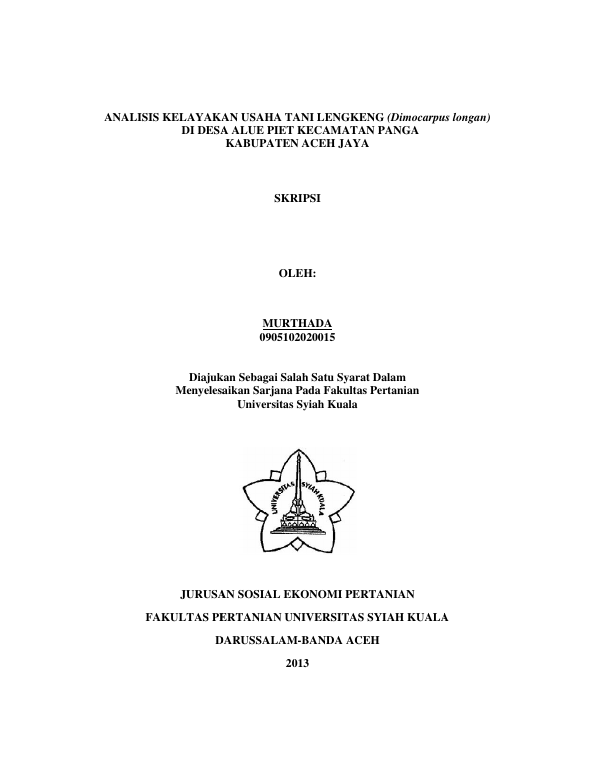 ANALISIS KELAYAKAN USAHA TANI LENGKENG (Dimocarpus longan)
DI DESA ALUE PIET KECAMATAN PANGA
KABUPATEN ACEH JAYA

SKRIPSI

OLEH:

MURTHADA
0905102020015

Diajukan Sebagai Salah Satu Syarat Dalam
Menyelesaikan Sarjana Pada Fakultas Pertanian
Universitas Syiah Kuala

UNIVERSITAS SYIAH KUALA

JURUSAN SOSIAL EKONOMI PERTANIAN

FAKULTAS PERTANIAN UNIVERSITAS SYIAH KUALA

DARUSSALAM-BANDA ACEH

2013